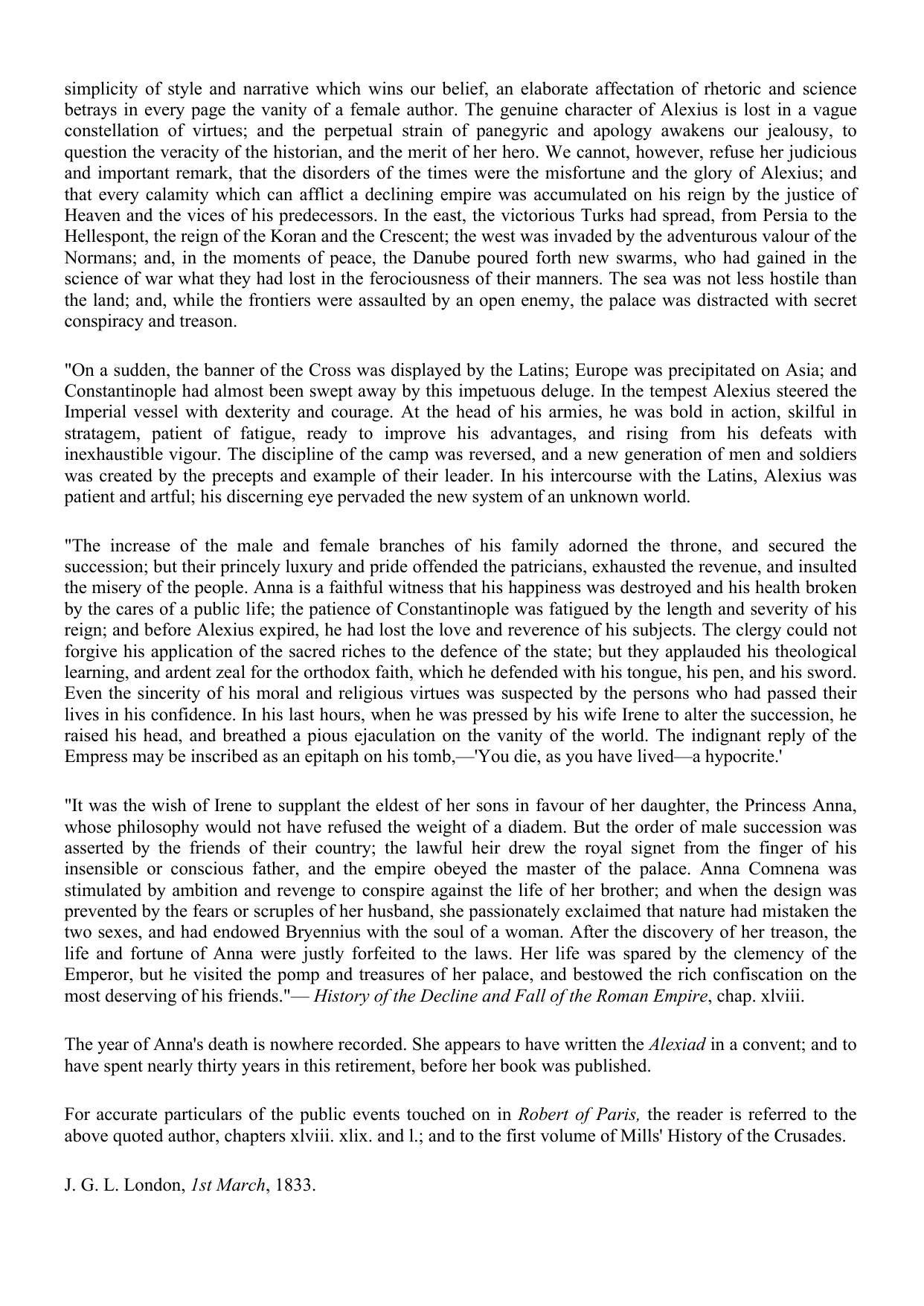 simplicity of style and narrative which wins our belief, an elaborate affectation of rhetoric and science betrays in every page the vanity of a female author. The genuine character of Alexius is lost in a vague constellation of virtues; and the perpetual strain of panegyric and apology awakens our jealousy, to question the veracity of the historian, and the merit of her hero. We cannot, however, refuse her judicious and important remark, that the disorders of the times were the misfortune and the glory of Alexius; and that every calamity which can afflict a declining empire was accumulated on his reign by the justice of Heaven and the vices of his predecessors. In the east, the victorious Turks had spread, from Persia to the Hellespont, the reign of the Koran and the Crescent; the west was invaded by the adventurous valour of the Normans; and, in the moments of peace, the Danube poured forth new swarms, who had gained in the science of war what they had lost in the ferociousness of their manners. The sea was not less hostile than the land; and, while the frontiers were assaulted by an open enemy, the palace was distracted with secret conspiracy and treason.

"On a sudden, the banner of the Cross was displayed by the Latins; Europe was precipitated on Asia; and Constantinople had almost been swept away by this impetuous deluge. In the tempest Alexius steered the Imperial vessel with dexterity and courage. At the head of his armies, he was bold in action, skilful in stratagem, patient of fatigue, ready to improve his advantages, and rising from his defeats with inexhaustible vigour. The discipline of the camp was reversed, and a new generation of men and soldiers was created by the precepts and example of their leader. In his intercourse with the Latins, Alexius was patient and artful; his discerning eye pervaded the new system of an unknown world.

"The increase of the male and female branches of his family adorned the throne, and secured the succession; but their princely luxury and pride offended the patricians, exhausted the revenue, and insulted the misery of the people. Anna is a faithful witness that his happiness was destroyed and his health broken by the cares of a public life; the patience of Constantinople was fatigued by the length and severity of his reign; and before Alexius expired, he had lost the love and reverence of his subjects. The clergy could not forgive his application of the sacred riches to the defence of the state; but they applauded his theological learning, and ardent zeal for the orthodox faith, which he defended with his tongue, his pen, and his sword. Even the sincerity of his moral and religious virtues was suspected by the persons who had passed their lives in his confidence. In his last hours, when he was pressed by his wife Irene to alter the succession, he raised his head, and breathed a pious ejaculation on the vanity of the world. The indignant reply of the Empress may be inscribed as an epitaph on his tomb,—'You die, as you have lived—a hypocrite.'

"It was the wish of Irene to supplant the eldest of her sons in favour of her daughter, the Princess Anna, whose philosophy would not have refused the weight of a diadem. But the order of male succession was asserted by the friends of their country; the lawful heir drew the royal signet from the finger of his insensible or conscious father, and the empire obeyed the master of the palace. Anna Comnena was stimulated by ambition and revenge to conspire against the life of her brother; and when the design was prevented by the fears or scruples of her husband, she passionately exclaimed that nature had mistaken the two sexes, and had endowed Bryennius with the soul of a woman. After the discovery of her treason, the life and fortune of Anna were justly forfeited to the laws. Her life was spared by the clemency of the Emperor, but he visited the pomp and treasures of her palace, and bestowed the rich confiscation on the most deserving of his friends."— History of the Decline and Fall of the Roman Empire, chap. xlviii.

The year of Anna's death is nowhere recorded. She appears to have written the Alexiad in a convent; and to have spent nearly thirty years in this retirement, before her book was published.

For accurate particulars of the public events touched on in Robert of Paris, the reader is referred to the above quoted author, chapters xlviii. xlix. and l.; and to the first volume of Mills' History of the Crusades.

J. G. L. London, 1st March, 1833.